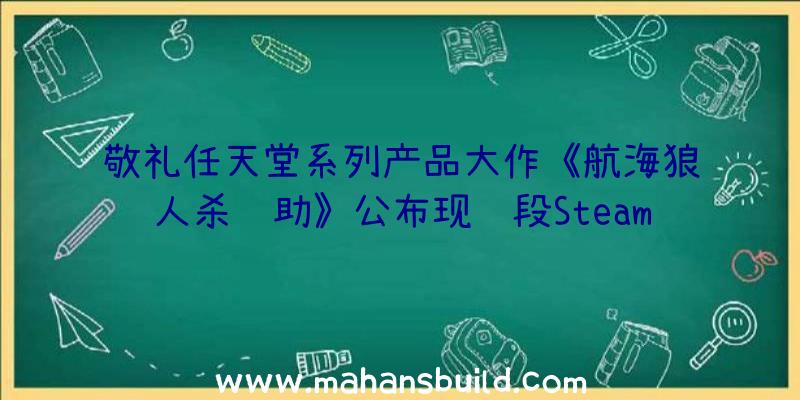 敬礼任天堂系列产品大作《航海狼人杀 助》公布现 段Steam

www.mahansbuild.com